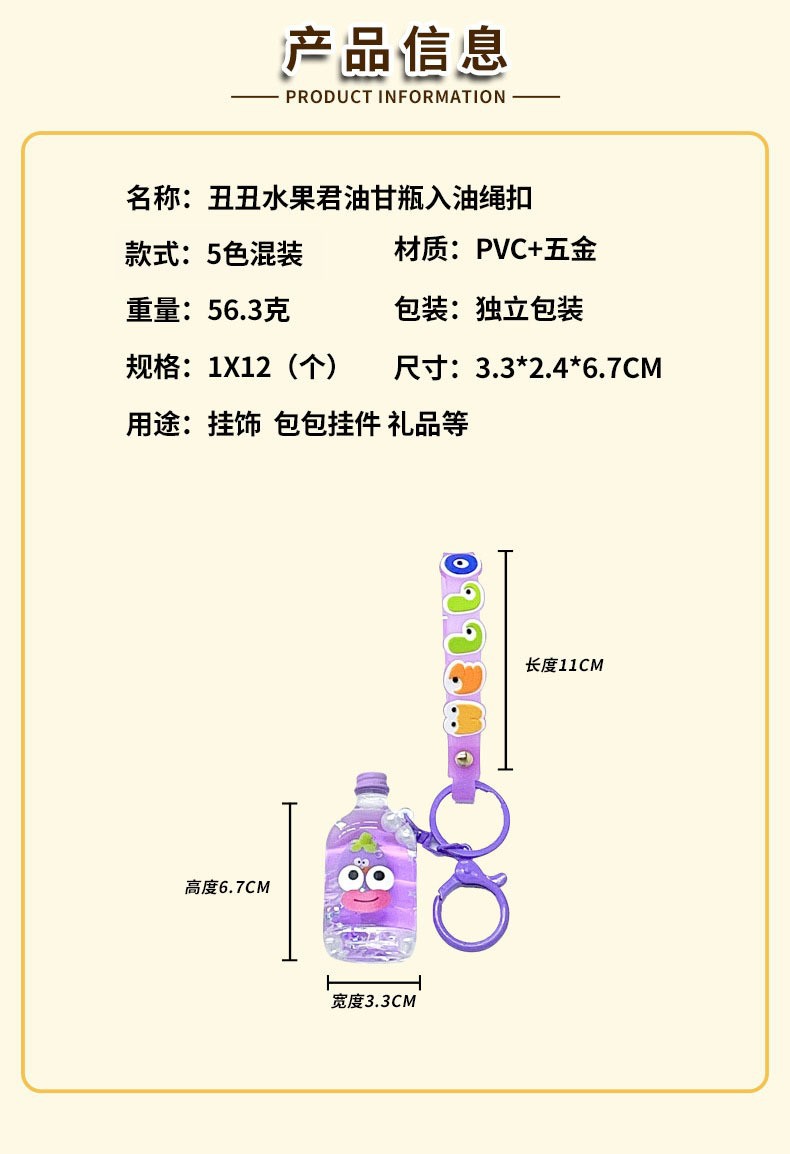 产品信息

PRODUCT INFORMATION

名称：丑丑水果君油甘瓶入油绳扣

款式：5色混装 材质：PVC+五金

重量：56.3克 包装：独立包装

规格：1X12（个） 尺寸：3.3*2.4*6.7CM

用途：挂饰 包包挂件 礼品等

长度11CM

高度6.7CM

宽度3.3CM